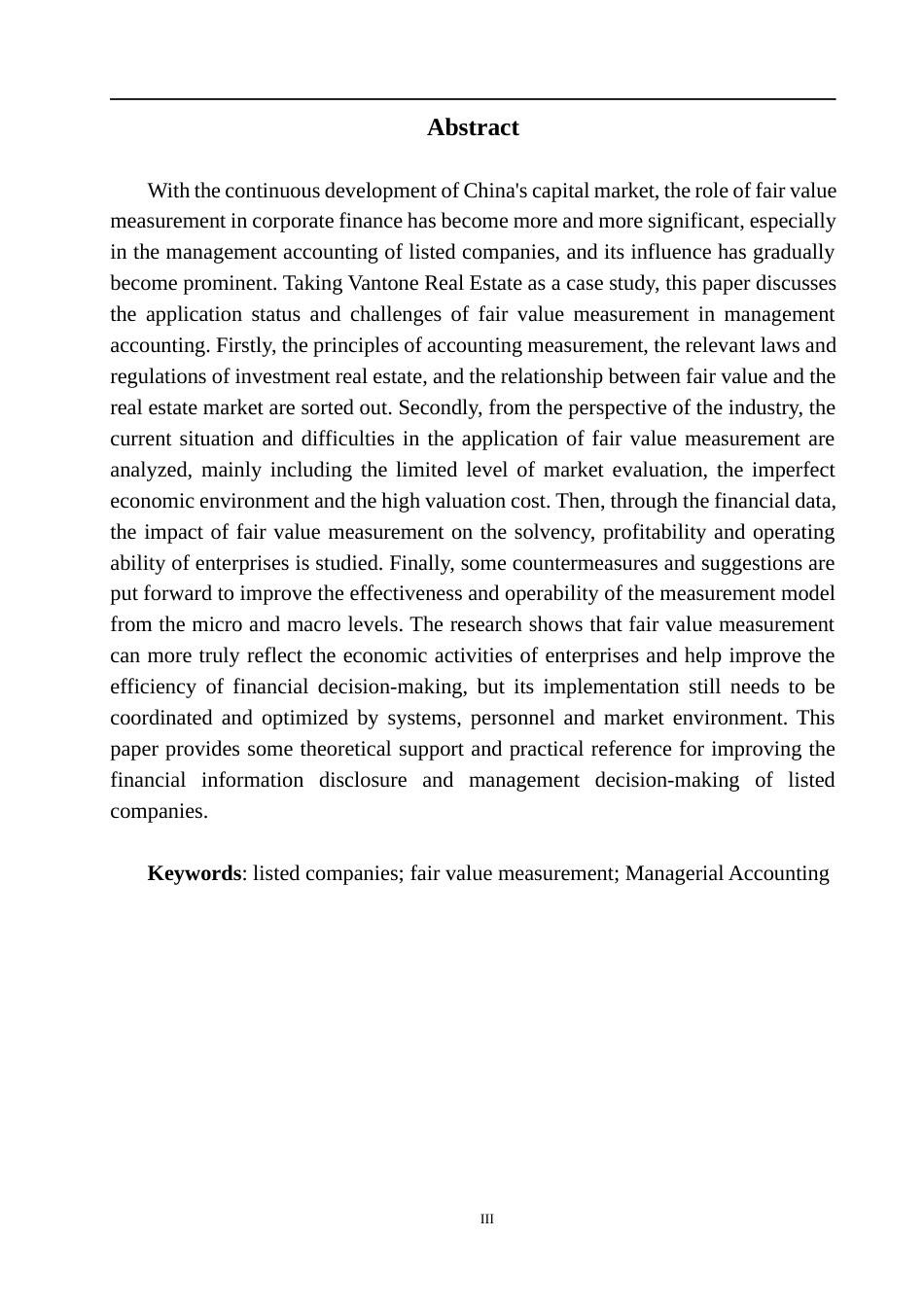 Abstract

With the continuous development of China's capital market, the role of fair value measurement in corporate finance has become more and more significant, especially in the management accounting of listed companies, and its influence has gradually become prominent. Taking Vantone Real Estate as a case study, this paper discusses the application status and challenges of fair value measurement in management accounting. Firstly, the principles of accounting measurement, the relevant laws and regulations of investment real estate, and the relationship between fair value and the real estate market are sorted out. Secondly, from the perspective of the industry, the current situation and difficulties in the application of fair value measurement are analyzed, mainly including the limited level of market evaluation, the imperfect economic environment and the high valuation cost. Then, through the financial data, the impact of fair value measurement on the solvency, profitability and operating ability of enterprises is studied. Finally, some countermeasures and suggestions are put forward to improve the effectiveness and operability of the measurement model from the micro and macro levels. The research shows that fair value measurement can more truly reflect the economic activities of enterprises and help improve the efficiency of financial decision-making, but its implementation still needs to be coordinated and optimized by systems, personnel and market environment. This paper provides some theoretical support and practical reference for improving the financial information disclosure and management decision-making of listed companies.

Keywords: listed companies; fair value measurement; Managerial Accounting

III